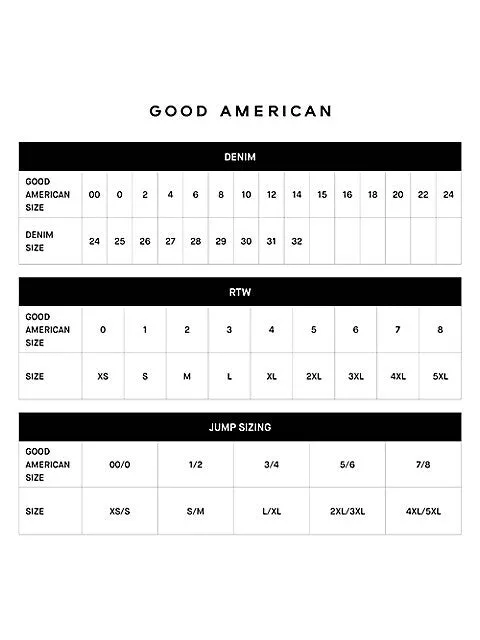 GOOD AMERICAN

DENIM

| GOOD AMERICAN SIZE | 00 | 0 | 2 | 4 | 6 | 8 | 10 | 12 | 14 | 15 | 16 | 18 | 20 | 22 | 24 |
|---|---|---|---|---|---|---|---|---|---|---|---|---|---|---|---|
| DENIM SIZE | 24 | 25 | 26 | 27 | 28 | 29 | 30 | 31 | 32 | | | | | | |

RTW

| GOOD AMERICAN SIZE | 0 | 1 | 2 | 3 | 4 | 5 | 6 | 7 | 8 |
|---|---|---|---|---|---|---|---|---|---|
| SIZE | XS | S | M | L | XL | 2XL | 3XL | 4XL | 5XL |

JUMP SIZING

| GOOD AMERICAN SIZE | 00/0 | 1/2 | 3/4 | 5/6 | 7/8 |
|---|---|---|---|---|---|
| SIZE | XS/S | S/M | L/XL | 2XL/3XL | 4XL/5XL |